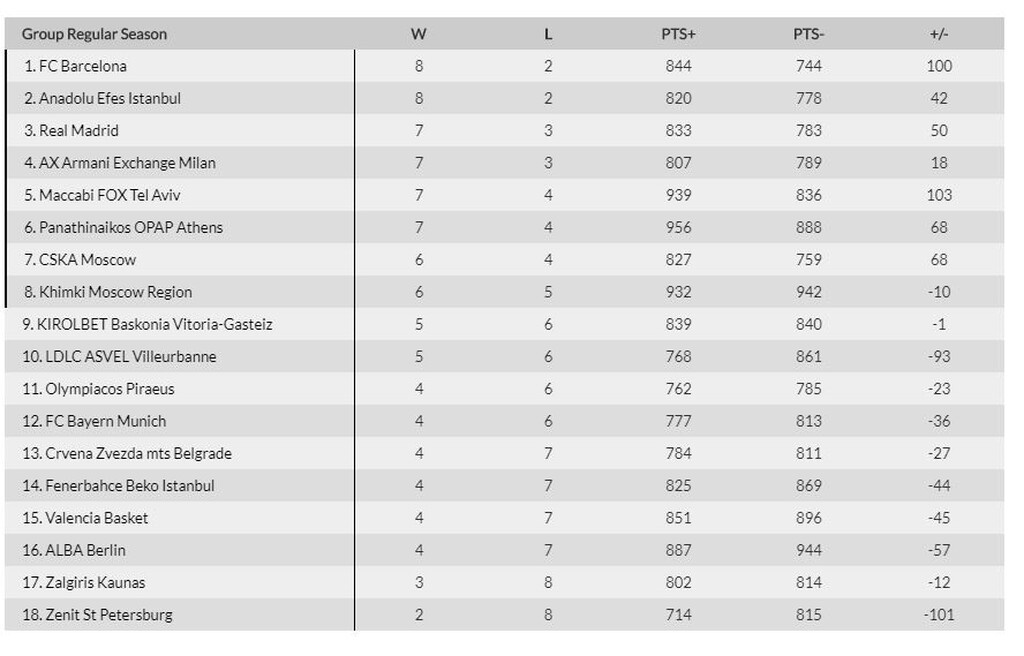 | Group Regular Season | W | L | PTS+ | PTS- | +/- |
|---|---|---|---|---|---|
| 1. FC Barcelona | 8 | 2 | 844 | 744 | 100 |
| 2. Anadolu Efes Istanbul | 8 | 2 | 820 | 778 | 42 |
| 3. Real Madrid | 7 | 3 | 833 | 783 | 50 |
| 4. AX Armani Exchange Milan | 7 | 3 | 807 | 789 | 18 |
| 5. Maccabi FOX Tel Aviv | 7 | 4 | 939 | 836 | 103 |
| 6. Panathinaikos OPAP Athens | 7 | 4 | 956 | 888 | 68 |
| 7. CSKA Moscow | 6 | 4 | 827 | 759 | 68 |
| 8. Khimki Moscow Region | 6 | 5 | 932 | 942 | -10 |
| 9. KIROLBET Baskonia Vitoria-Gasteiz | 5 | 6 | 839 | 840 | -1 |
| 10. LDLC ASVEL Villeurbanne | 5 | 6 | 768 | 861 | -93 |
| 11. Olympiacos Piraeus | 4 | 6 | 762 | 785 | -23 |
| 12. FC Bayern Munich | 4 | 6 | 777 | 813 | -36 |
| 13. Crvena Zvezda mts Belgrade | 4 | 7 | 784 | 811 | -27 |
| 14. Fenerbahce Beko Istanbul | 4 | 7 | 825 | 869 | -44 |
| 15. Valencia Basket | 4 | 7 | 851 | 896 | -45 |
| 16. ALBA Berlin | 4 | 7 | 887 | 944 | -57 |
| 17. Zalgiris Kaunas | 3 | 8 | 802 | 814 | -12 |
| 18. Zenit St Petersburg | 2 | 8 | 714 | 815 | -101 |